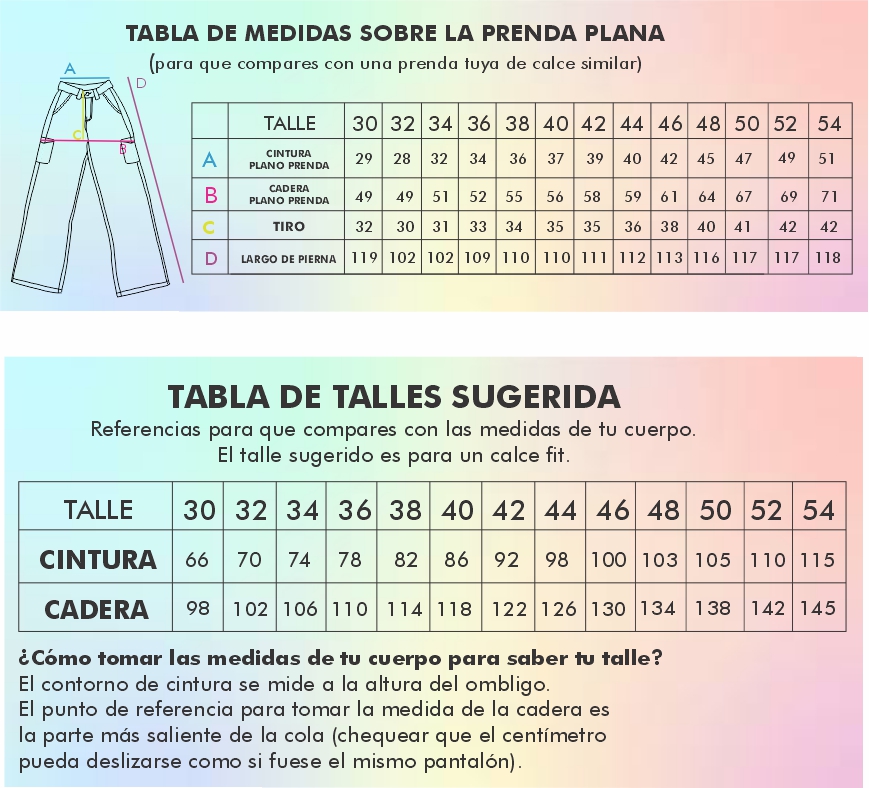 TABLA DE MEDIDAS SOBRE LA PRENDA PLANA
(para que compares con una prenda tuya de calce similar)

A
D
C
B

| | TALLE | 30 | 32 | 34 | 36 | 38 | 40 | 42 | 44 | 46 | 48 | 50 | 52 | 54 |
|---|---|---|---|---|---|---|---|---|---|---|---|---|---|---|
| A | CINTURA PLANO PRENDA | 29 | 28 | 32 | 34 | 36 | 37 | 39 | 40 | 42 | 45 | 47 | 49 | 51 |
| B | CADERA PLANO PRENDA | 49 | 49 | 51 | 52 | 55 | 56 | 58 | 59 | 61 | 64 | 67 | 69 | 71 |
| C | TIRO | 32 | 30 | 31 | 33 | 34 | 35 | 35 | 36 | 38 | 40 | 41 | 42 | 42 |
| D | LARGO DE PIERNA | 119 | 102 | 102 | 109 | 110 | 110 | 111 | 112 | 113 | 116 | 117 | 117 | 118 |

TABLA DE TALLES SUGERIDA
Referencias para que compares con las medidas de tu cuerpo.
El talle sugerido es para un calce fit.

| TALLE | 30 | 32 | 34 | 36 | 38 | 40 | 42 | 44 | 46 | 48 | 50 | 52 | 54 |
|---|---|---|---|---|---|---|---|---|---|---|---|---|---|
| CINTURA | 66 | 70 | 74 | 78 | 82 | 86 | 92 | 98 | 100 | 103 | 105 | 110 | 115 |
| CADERA | 98 | 102 | 106 | 110 | 114 | 118 | 122 | 126 | 130 | 134 | 138 | 142 | 145 |

¿Cómo tomar las medidas de tu cuerpo para saber tu talle?
El contorno de cintura se mide a la altura del ombligo.
El punto de referencia para tomar la medida de la cadera es la parte más saliente de la cola (chequear que el centímetro pueda deslizarse como si fuese el mismo pantalón).